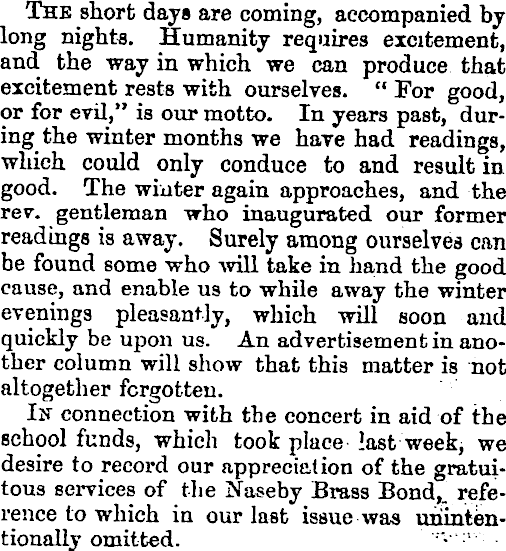 THE short days are coming, accompanied by long nights. Humanity requires excitement, and the way in which we can produce that excitement rests with ourselves. "For good, or for evil," is our motto. In years past, during the winter months we have had readings, which could only conduce to and result in good. The winter again approaches, and the rev. gentleman who inaugurated our former readings is away. Surely among ourselves can be found some who will take in hand the good cause, and enable us to while away the winter evenings pleasantly, which will soon and quickly be upon us. An advertisement in another column will show that this matter is not altogether forgotten.

IN connection with the concert in aid of the school funds, which took place last week, we desire to record our appreciation of the gratuitous services of the Naseby Brass Bond, reference to which in our last issue was unintentionally omitted.